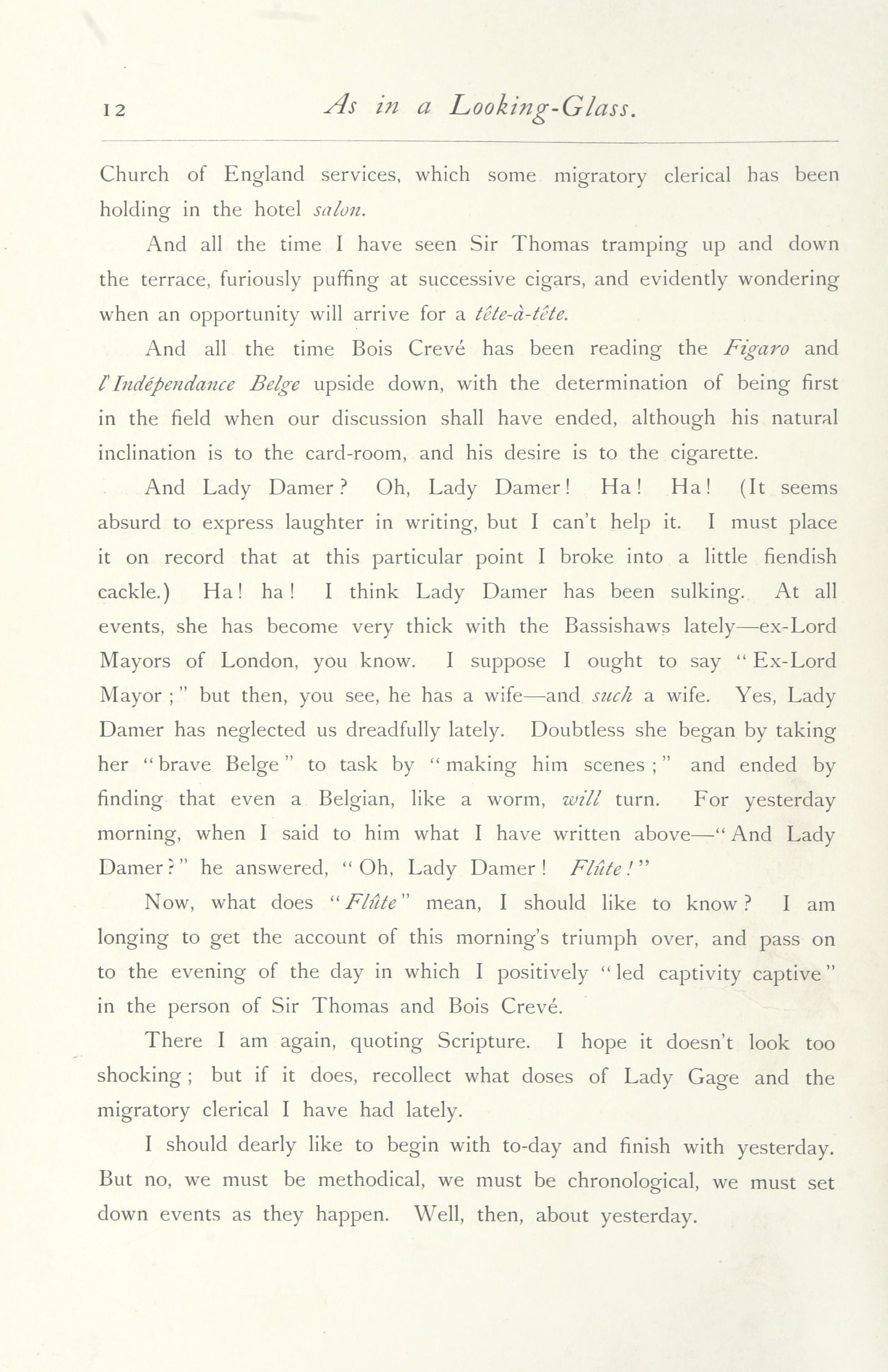 12 As in a Looking-Glass.

Church of England services, which some migratory clerical has been holding in the hotel salon.

And all the time I have seen Sir Thomas tramping up and down the terrace, furiously puffing at successive cigars, and evidently wondering when an opportunity will arrive for a tête-à-tête.

And all the time Bois Crevé has been reading the Figaro and l'Indépendance Belge upside down, with the determination of being first in the field when our discussion shall have ended, although his natural inclination is to the card-room, and his desire is to the cigarette.

And Lady Damer? Oh, Lady Damer! Ha! Ha! (It seems absurd to express laughter in writing, but I can't help it. I must place it on record that at this particular point I broke into a little fiendish cackle.) Ha! ha! I think Lady Damer has been sulking. At all events, she has become very thick with the Bassishaws lately—ex-Lord Mayors of London, you know. I suppose I ought to say "Ex-Lord Mayor;" but then, you see, he has a wife—and such a wife. Yes, Lady Damer has neglected us dreadfully lately. Doubtless she began by taking her "brave Belge" to task by "making him scenes;" and ended by finding that even a Belgian, like a worm, will turn. For yesterday morning, when I said to him what I have written above—"And Lady Damer?" he answered, "Oh, Lady Damer! Flûte!"

Now, what does "Flûte" mean, I should like to know? I am longing to get the account of this morning's triumph over, and pass on to the evening of the day in which I positively "led captivity captive" in the person of Sir Thomas and Bois Crevé.

There I am again, quoting Scripture. I hope it doesn't look too shocking; but if it does, recollect what doses of Lady Gage and the migratory clerical I have had lately.

I should dearly like to begin with to-day and finish with yesterday. But no, we must be methodical, we must be chronological, we must set down events as they happen. Well, then, about yesterday.